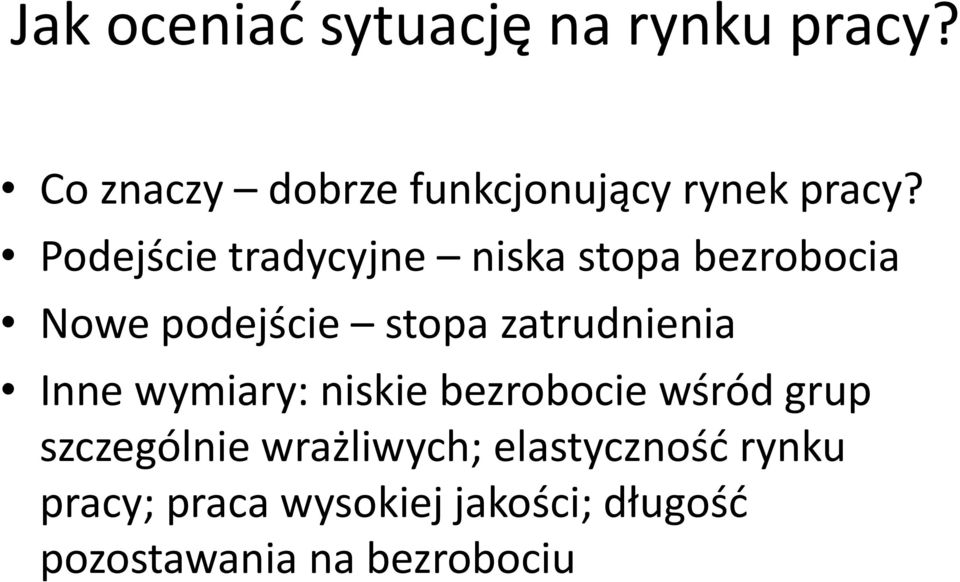 Jak oceniać sytuację na rynku pracy?

• Co znaczy – dobrze funkcjonujący rynek pracy?
• Podejście tradycyjne – niska stopa bezrobocia
• Nowe podejście – stopa zatrudnienia
• Inne wymiary: niskie bezrobocie wśród grup szczególnie wrażliwych; elastyczność rynku pracy; praca wysokiej jakości; długość pozostawania na bezrobociu